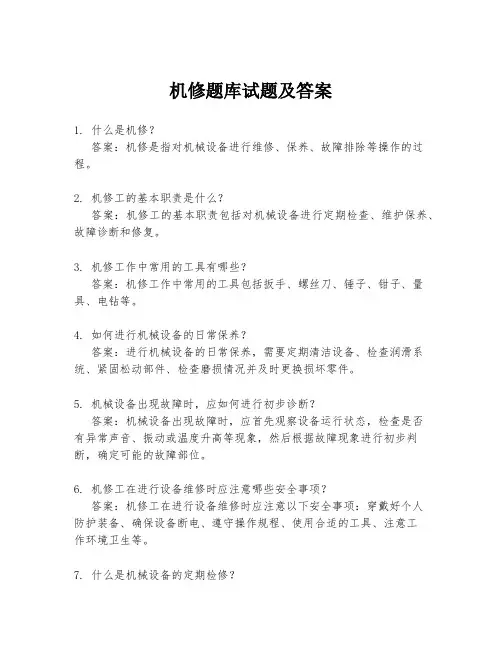 机修题库试题及答案

1. 什么是机修？
答案：机修是指对机械设备进行维修、保养、故障排除等操作的过程。

2. 机修工的基本职责是什么？
答案：机修工的基本职责包括对机械设备进行定期检查、维护保养、故障诊断和修复。

3. 机修工作中常用的工具有哪些？
答案：机修工作中常用的工具包括扳手、螺丝刀、锤子、钳子、量具、电钻等。

4. 如何进行机械设备的日常保养？
答案：进行机械设备的日常保养，需要定期清洁设备、检查润滑系统、紧固松动部件、检查磨损情况并及时更换损坏零件。

5. 机械设备出现故障时，应如何进行初步诊断？
答案：机械设备出现故障时，应首先观察设备运行状态，检查是否有异常声音、振动或温度升高等现象，然后根据故障现象进行初步判断，确定可能的故障部位。

6. 机修工在进行设备维修时应注意哪些安全事项？
答案：机修工在进行设备维修时应注意以下安全事项：穿戴好个人防护装备、确保设备断电、遵守操作规程、使用合适的工具、注意工作环境卫生等。

7. 什么是机械设备的定期检修？